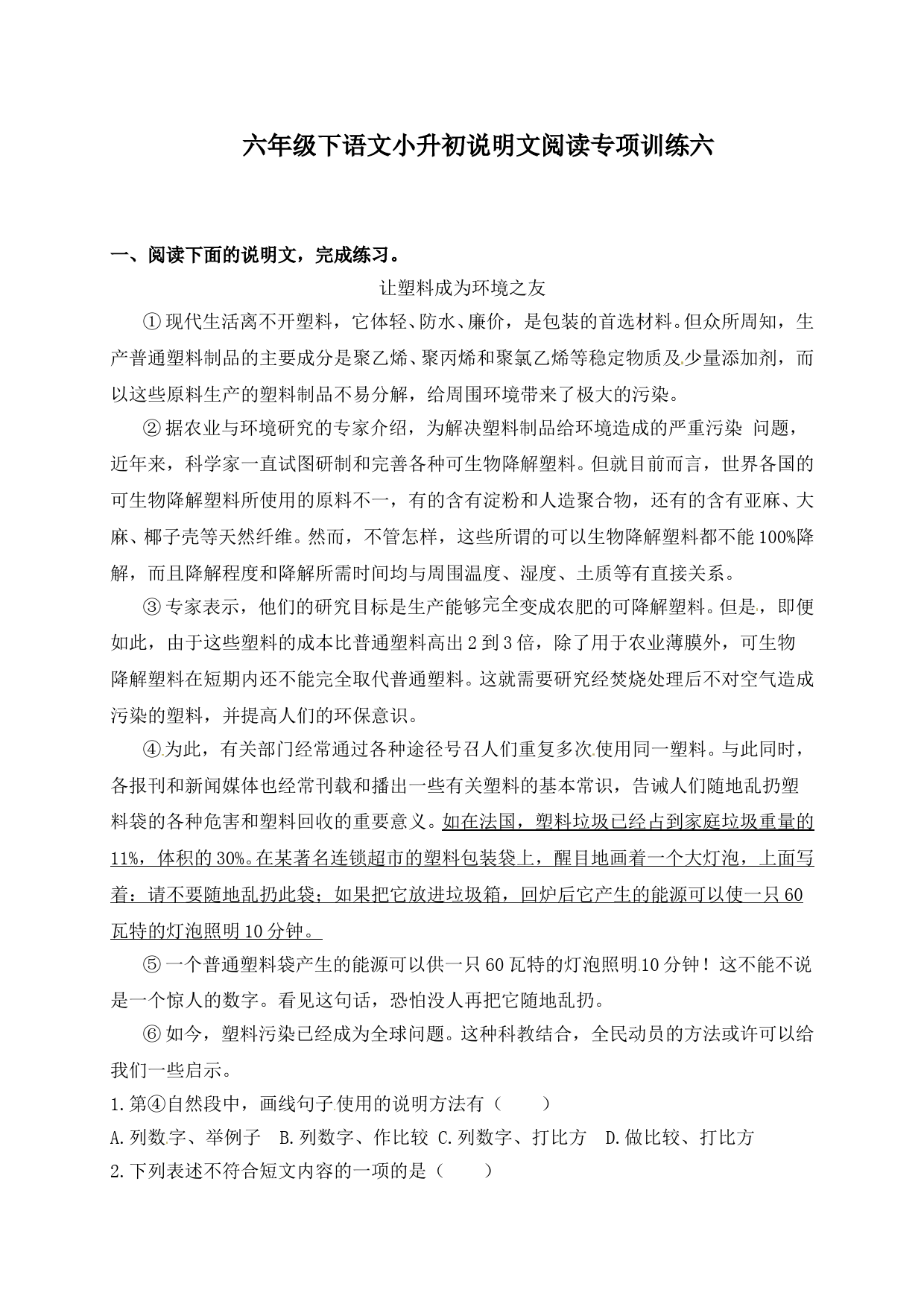 六年级下语文小升初说明文阅读专项训练六

一、阅读下面的说明文，完成练习。

让塑料成为环境之友

①现代生活离不开塑料，它体轻、防水、廉价，是包装的首选材料。但众所周知，生产普通塑料制品的主要成分是聚乙烯、聚丙烯和聚氯乙烯等稳定物质及少量添加剂，而以这些原料生产的塑料制品不易分解，给周围环境带来了极大的污染。

②据农业与环境研究的专家介绍，为解决塑料制品给环境造成的严重污染 问题，近年来，科学家一直试图研制和完善各种可生物降解塑料。但就目前而言，世界各国的可生物降解塑料所使用的原料不一，有的含有淀粉和人造聚合物，还有的含有亚麻、大麻、椰子壳等天然纤维。然而，不管怎样，这些所谓的可以生物降解塑料都不能100%降解，而且降解程度和降解所需时间均与周围温度、湿度、土质等有直接关系。

③专家表示，他们的研究目标是生产能够完全变成农肥的可降解塑料。但是，即便如此，由于这些塑料的成本比普通塑料高出2到3倍，除了用于农业薄膜外，可生物降解塑料在短期内还不能完全取代普通塑料。这就需要研究经焚烧处理后不对空气造成污染的塑料，并提高人们的环保意识。

④为此，有关部门经常通过各种途径号召人们重复多次使用同一塑料。与此同时，各报刊和新闻媒体也经常刊载和播出一些有关塑料的基本常识，告诫人们随地乱扔塑料袋的各种危害和塑料回收的重要意义。如在法国，塑料垃圾已经占到家庭垃圾重量的11%，体积的30%。在某著名连锁超市的塑料包装袋上，醒目地画着一个大灯泡，上面写着：请不要随地乱扔此袋；如果把它放进垃圾箱，回炉后它产生的能源可以使一只60瓦特的灯泡照明10分钟。

⑤一个普通塑料袋产生的能源可以供一只60瓦特的灯泡照明10分钟！这不能不说是一个惊人的数字。看见这句话，恐怕没人再把它随地乱扔。

⑥如今，塑料污染已经成为全球问题。这种科教结合，全民动员的方法或许可以给我们一些启示。

1.第④自然段中，画线句子使用的说明方法有（ ）

A.列数字、举例子 B.列数字、作比较 C.列数字、打比方 D.做比较、打比方

2.下列表述不符合短文内容的一项的是（ ）